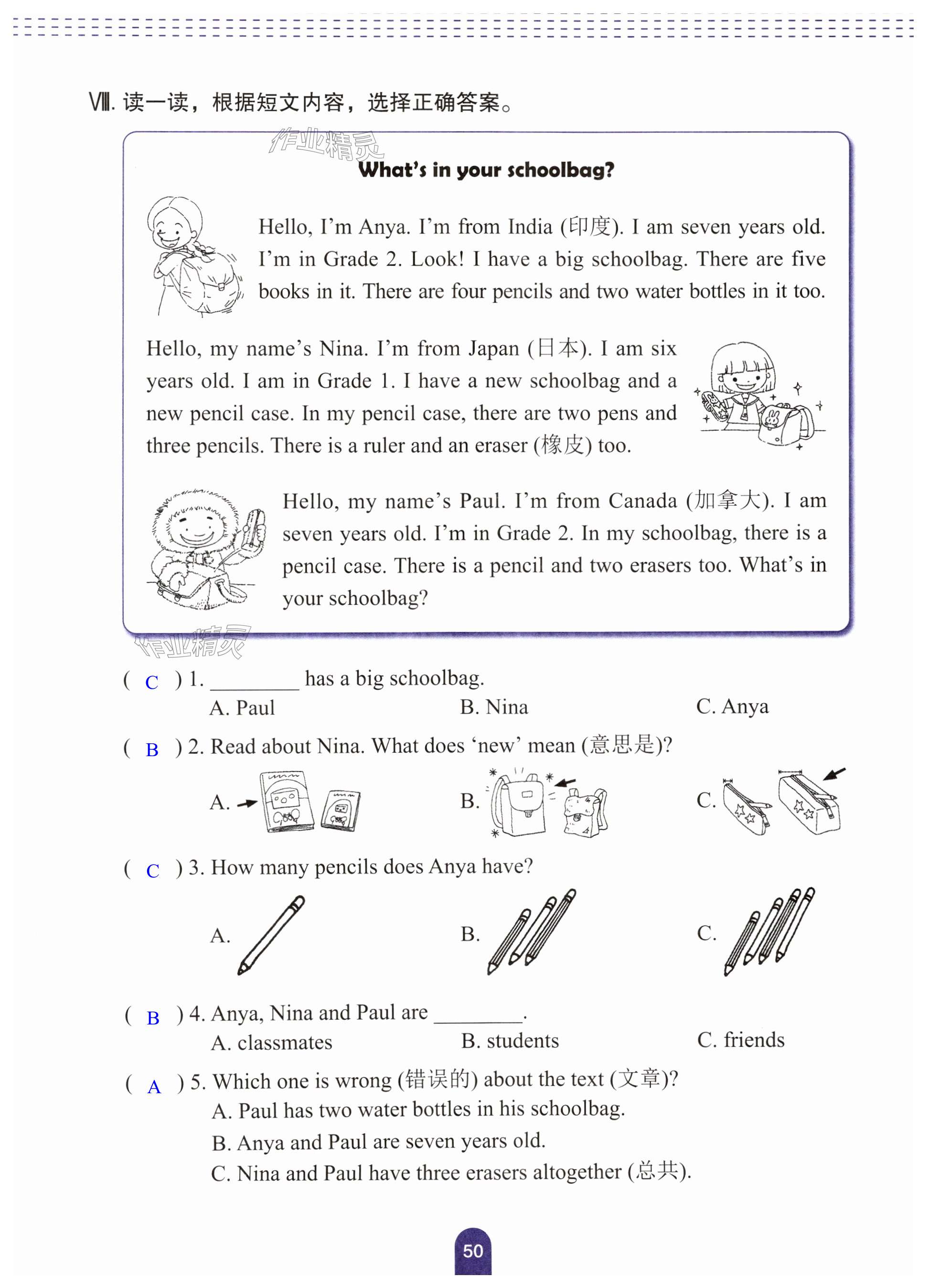 Ⅷ. 读一读，根据短文内容，选择正确答案。

作业精灵

What's in your schoolbag?

Hello, I'm Anya. I'm from India (印度). I am seven years old. I'm in Grade 2. Look! I have a big schoolbag. There are five books in it. There are four pencils and two water bottles in it too.

Hello, my name's Nina. I'm from Japan (日本). I am six years old. I am in Grade 1. I have a new schoolbag and a new pencil case. In my pencil case, there are two pens and three pencils. There is a ruler and an eraser (橡皮) too.

Hello, my name's Paul. I'm from Canada (加拿大). I am seven years old. I'm in Grade 2. In my schoolbag, there is a pencil case. There is a pencil and two erasers too. What's in your schoolbag?

作业精灵

( C ) 1. ________ has a big schoolbag.
A. Paul B. Nina C. Anya

( B ) 2. Read about Nina. What does 'new' mean (意思是)?
A. B. C.

( C ) 3. How many pencils does Anya have?
A. B. C.

( B ) 4. Anya, Nina and Paul are ________.
A. classmates B. students C. friends

( A ) 5. Which one is wrong (错误的) about the text (文章)?
A. Paul has two water bottles in his schoolbag.
B. Anya and Paul are seven years old.
C. Nina and Paul have three erasers altogether (总共).

50